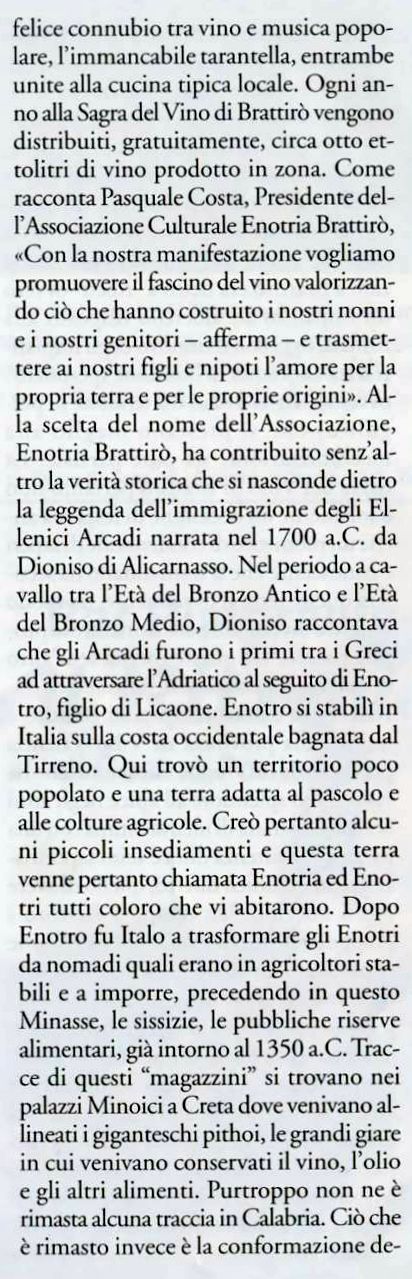 felice connubio tra vino e musica popolare, l'immancabile tarantella, entrambe unite alla cucina tipica locale. Ogni anno alla Sagra del Vino di Brattirò vengono distribuiti, gratuitamente, circa otto ettolitri di vino prodotto in zona. Come racconta Pasquale Costa, Presidente dell'Associazione Culturale Enotria Brattirò, «Con la nostra manifestazione vogliamo promuovere il fascino del vino valorizzando ciò che hanno costruito i nostri nonni e i nostri genitori – afferma – e trasmettere ai nostri figli e nipoti l'amore per la propria terra e per le proprie origini». Alla scelta del nome dell'Associazione, Enotria Brattirò, ha contribuito senz'altro la verità storica che si nasconde dietro la leggenda dell'immigrazione degli Ellenici Arcadi narrata nel 1700 a.C. da Dioniso di Alicarnasso. Nel periodo a cavallo tra l'Età del Bronzo Antico e l'Età del Bronzo Medio, Dioniso raccontava che gli Arcadi furono i primi tra i Greci ad attraversare l'Adriatico al seguito di Enotro, figlio di Licaone. Enotro si stabilì in Italia sulla costa occidentale bagnata dal Tirreno. Qui trovò un territorio poco popolato e una terra adatta al pascolo e alle colture agricole. Creò pertanto alcuni piccoli insediamenti e questa terra venne pertanto chiamata Enotria ed Enotri tutti coloro che vi abitarono. Dopo Enotro fu Italo a trasformare gli Enotri da nomadi quali erano in agricoltori stabili e a imporre, precedendo in questo Minasse, le sissizie, le pubbliche riserve alimentari, già intorno al 1350 a.C. Tracce di questi "magazzini" si trovano nei palazzi Minoici a Creta dove venivano allineati i giganteschi pithoi, le grandi giare in cui venivano conservati il vino, l'olio e gli altri alimenti. Purtroppo non ne è rimasta alcuna traccia in Calabria. Ciò che è rimasto invece è la conformazione de-